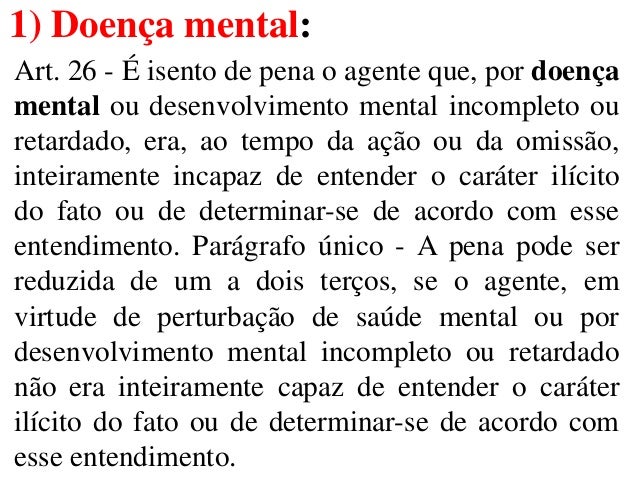 1) Doença mental:

Art. 26 - É isento de pena o agente que, por doença mental ou desenvolvimento mental incompleto ou retardado, era, ao tempo da ação ou da omissão, inteiramente incapaz de entender o caráter ilícito do fato ou de determinar-se de acordo com esse entendimento. Parágrafo único - A pena pode ser reduzida de um a dois terços, se o agente, em virtude de perturbação de saúde mental ou por desenvolvimento mental incompleto ou retardado não era inteiramente capaz de entender o caráter ilícito do fato ou de determinar-se de acordo com esse entendimento.